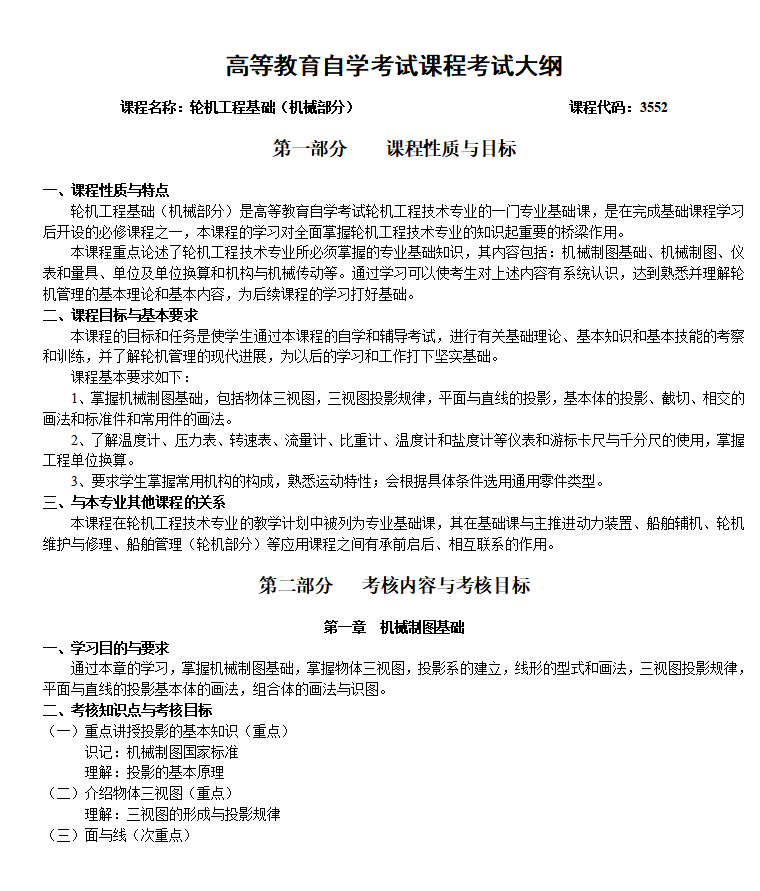 高等教育自学考试课程考试大纲

课程名称：轮机工程基础（机械部分）　　课程代码：3552

第一部分　　课程性质与目标

一、课程性质与特点

轮机工程基础（机械部分）是高等教育自学考试轮机工程技术专业的一门专业基础课，是在完成基础课程学习后开设的必修课程之一，本课程的学习对全面掌握轮机工程技术专业的知识起重要的桥梁作用。

本课程重点论述了轮机工程技术专业所必须掌握的专业基础知识，其内容包括：机械制图基础、机械制图、仪表和量具、单位及单位换算和机构与机械传动等。通过学习可以使考生对上述内容有系统认识，达到熟悉并理解轮机管理的基本理论和基本内容，为后续课程的学习打好基础。

二、课程目标与基本要求

本课程的目标和任务是使学生通过本课程的自学和辅导考试，进行有关基础理论、基本知识和基本技能的考察和训练，并了解轮机管理的现代进展，为以后的学习和工作打下坚实基础。

课程基本要求如下：

1、掌握机械制图基础，包括物体三视图，三视图投影规律，平面与直线的投影，基本体的投影、截切、相交的画法和标准件和常用件的画法。

2、了解温度计、压力表、转速表、流量计、比重计、温度计和盐度计等仪表和游标卡尺与千分尺的使用，掌握工程单位换算。

3、要求学生掌握常用机构的构成，熟悉运动特性；会根据具体条件选用通用零件类型。

三、与本专业其他课程的关系

本课程在轮机工程技术专业的教学计划中被列为专业基础课，其在基础课与主推进动力装置、船舶辅机、轮机维护与修理、船舶管理（轮机部分）等应用课程之间有承前启后、相互联系的作用。

第二部分　　考核内容与考核目标

第一章　机械制图基础

一、学习目的与要求

通过本章的学习，掌握机械制图基础，掌握物体三视图，投影系的建立，线形的型式和画法，三视图投影规律，平面与直线的投影基本体的画法，组合体的画法与识图。

二、考核知识点与考核目标

（一）重点讲授投影的基本知识（重点）

识记：机械制图国家标准

理解：投影的基本原理

（二）介绍物体三视图（重点）

理解：三视图的形成与投影规律

（三）面与线（次重点）